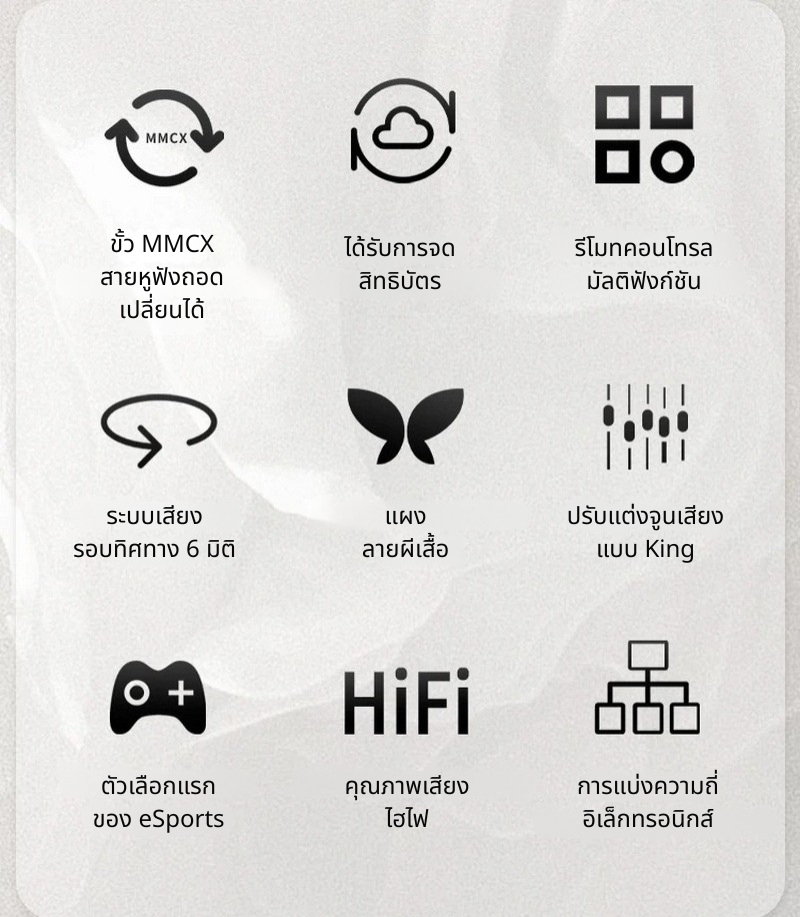 MMCX

ขั้ว MMCX สายหูฟังถอดเปลี่ยนได้

ได้รับการจดสิทธิบัตร

รีโมทคอนโทรลมัลติฟังก์ชัน

ระบบเสียงรอบทิศทาง 6 มิติ

แผงลายผีเสื้อ

ปรับแต่งจูนเสียงแบบ King

ตัวเลือกแรกของ eSports

HiFi

คุณภาพเสียงไฮไฟ

การแบ่งความถี่อิเล็กทรอนิกส์